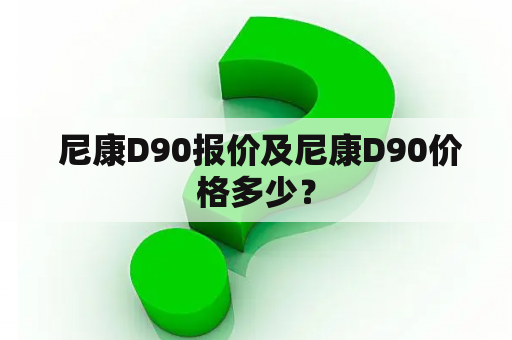 尼康D90报价及尼康D90价格多少？